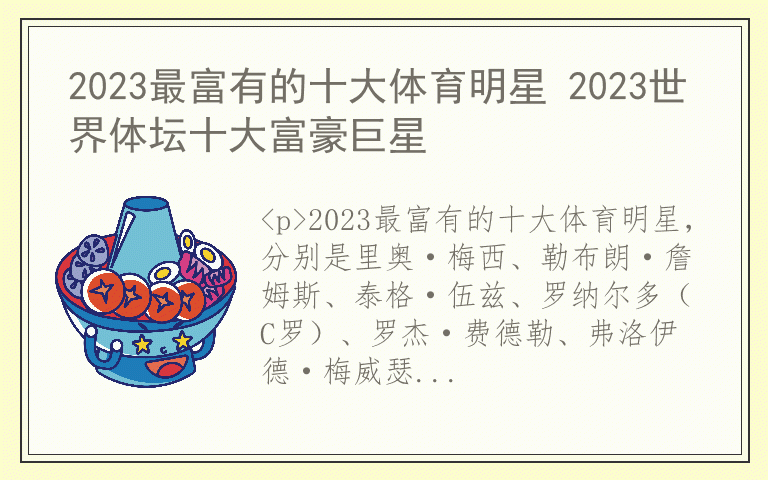 2023最富有的十大体育明星 2023世界体坛十大富豪巨星

<p>2023最富有的十大体育明星，分别是里奥·梅西、勒布朗·詹姆斯、泰格·伍兹、罗纳尔多（C罗）、罗杰·费德勒、弗洛伊德·梅威瑟...